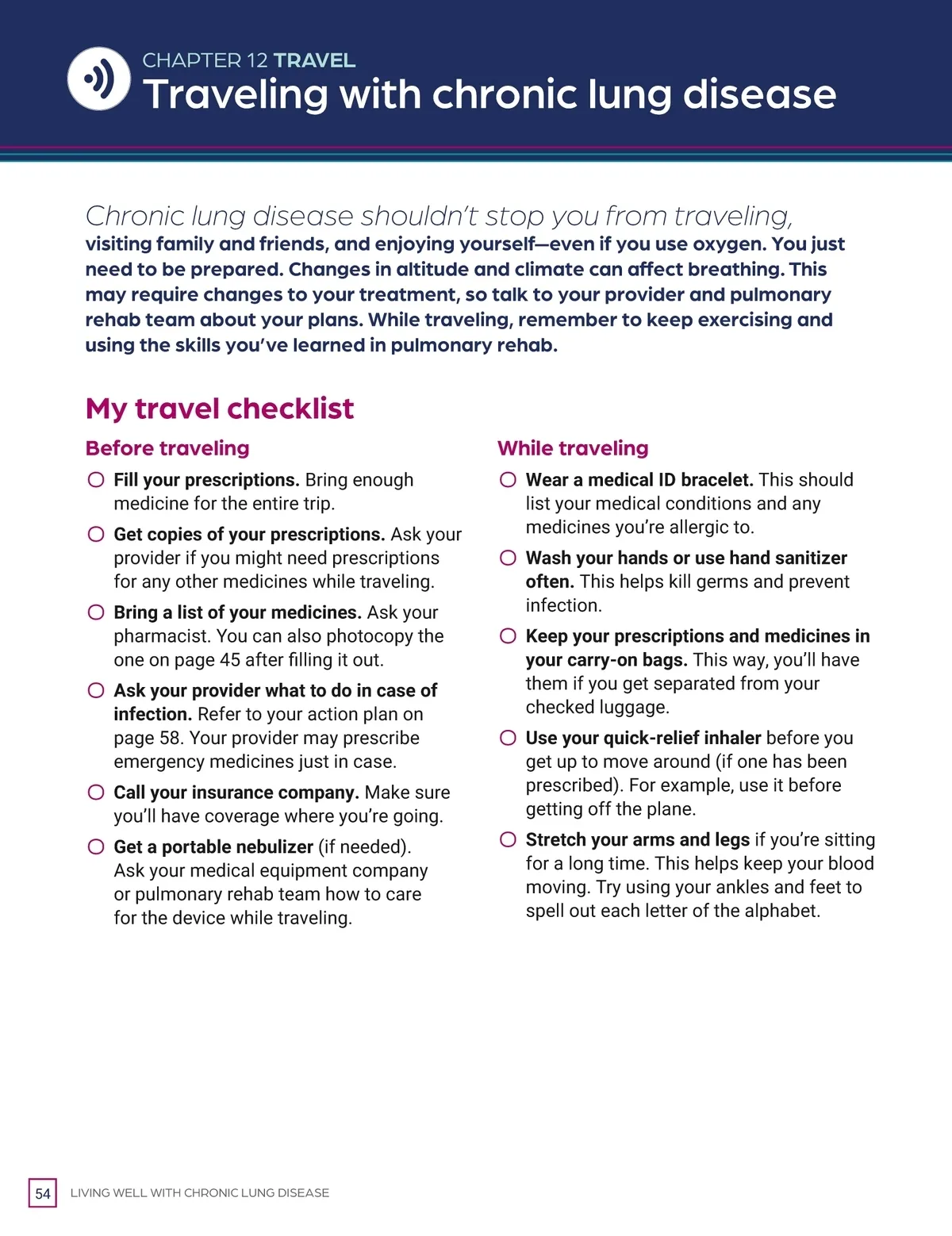 CHAPTER 12 TRAVEL
Traveling with chronic lung disease

Chronic lung disease shouldn't stop you from traveling, visiting family and friends, and enjoying yourself—even if you use oxygen. You just need to be prepared. Changes in altitude and climate can affect breathing. This may require changes to your treatment, so talk to your provider and pulmonary rehab team about your plans. While traveling, remember to keep exercising and using the skills you've learned in pulmonary rehab.

My travel checklist

Before traveling

Fill your prescriptions. Bring enough medicine for the entire trip.

Get copies of your prescriptions. Ask your provider if you might need prescriptions for any other medicines while traveling.

Bring a list of your medicines. Ask your pharmacist. You can also photocopy the one on page 45 after filling it out.

Ask your provider what to do in case of infection. Refer to your action plan on page 58. Your provider may prescribe emergency medicines just in case.

Call your insurance company. Make sure you'll have coverage where you're going.

Get a portable nebulizer (if needed). Ask your medical equipment company or pulmonary rehab team how to care for the device while traveling.

While traveling

Wear a medical ID bracelet. This should list your medical conditions and any medicines you're allergic to.

Wash your hands or use hand sanitizer often. This helps kill germs and prevent infection.

Keep your prescriptions and medicines in your carry-on bags. This way, you'll have them if you get separated from your checked luggage.

Use your quick-relief inhaler before you get up to move around (if one has been prescribed). For example, use it before getting off the plane.

Stretch your arms and legs if you're sitting for a long time. This helps keep your blood moving. Try using your ankles and feet to spell out each letter of the alphabet.

54 LIVING WELL WITH CHRONIC LUNG DISEASE